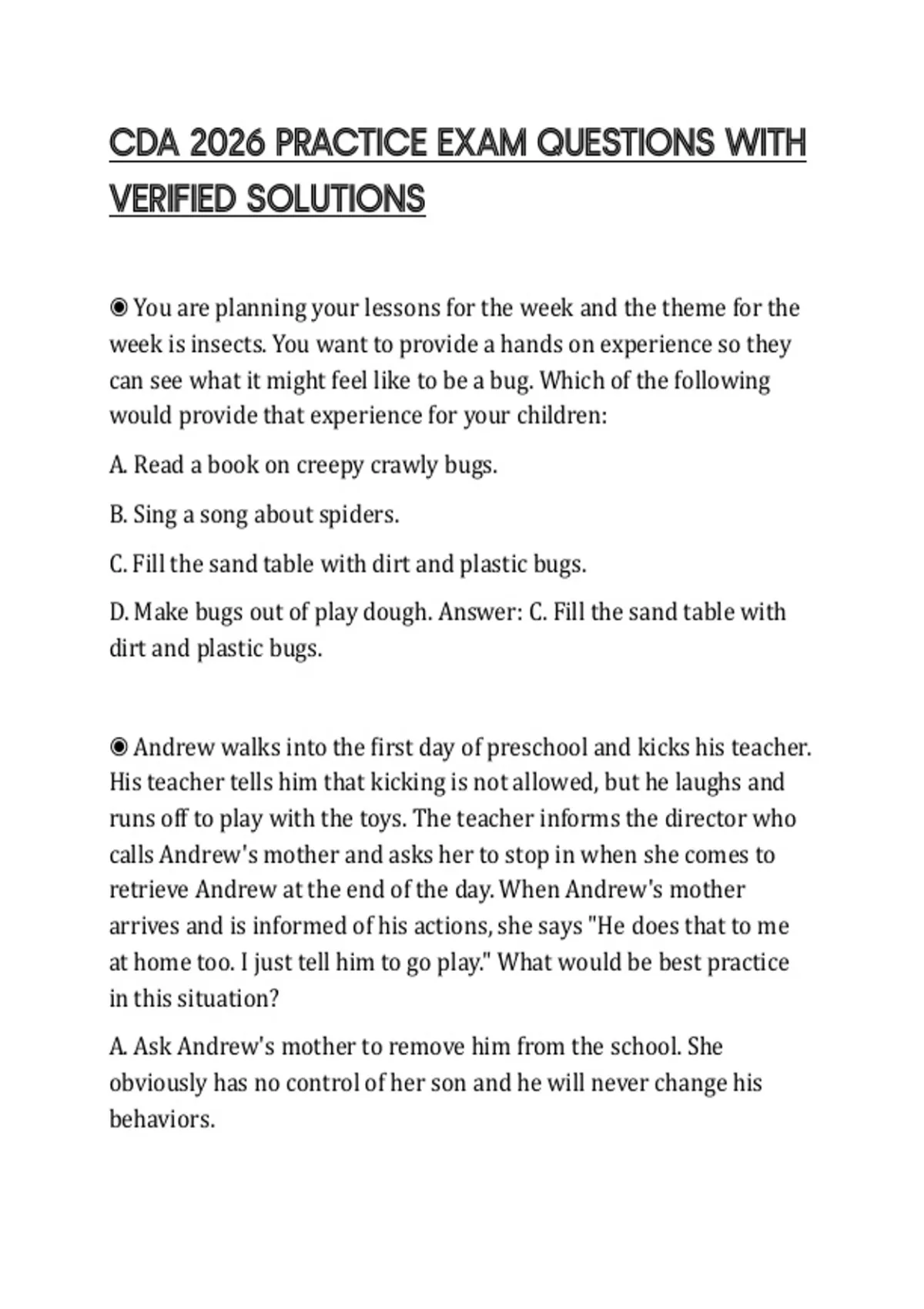 CDA 2026 PRACTICE EXAM QUESTIONS WITH VERIFIED SOLUTIONS

◉ You are planning your lessons for the week and the theme for the week is insects. You want to provide a hands on experience so they can see what it might feel like to be a bug. Which of the following would provide that experience for your children:

A. Read a book on creepy crawly bugs.

B. Sing a song about spiders.

C. Fill the sand table with dirt and plastic bugs.

D. Make bugs out of play dough. Answer: C. Fill the sand table with dirt and plastic bugs.

◉ Andrew walks into the first day of preschool and kicks his teacher. His teacher tells him that kicking is not allowed, but he laughs and runs off to play with the toys. The teacher informs the director who calls Andrew's mother and asks her to stop in when she comes to retrieve Andrew at the end of the day. When Andrew's mother arrives and is informed of his actions, she says "He does that to me at home too. I just tell him to go play." What would be best practice in this situation?

A. Ask Andrew's mother to remove him from the school. She obviously has no control of her son and he will never change his behaviors.